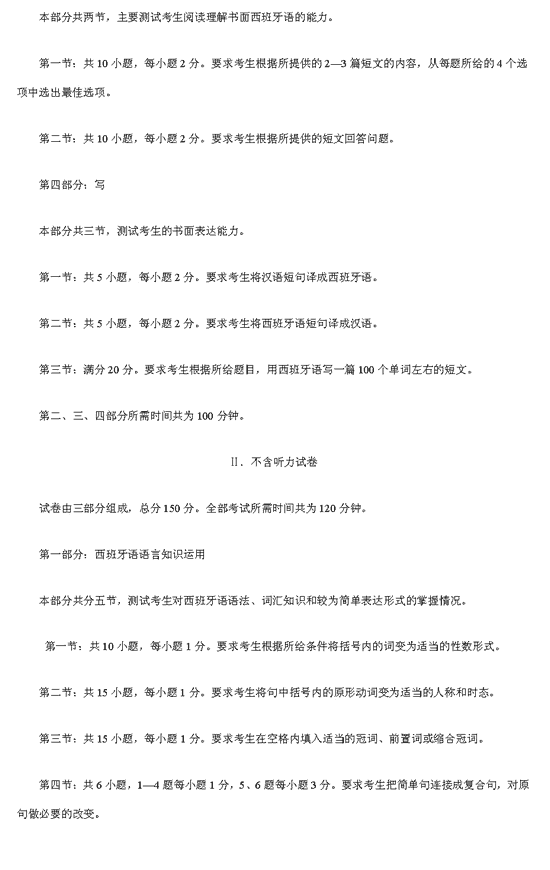 本部分共两节，主要测试考生阅读理解书面西班牙语的能力。

第一节：共 10 小题，每小题 2 分。要求考生根据所提供的 2—3 篇短文的内容，从每题所给的 4 个选项中选出最佳选项。

第二节：共 10 小题，每小题 2 分。要求考生根据所提供的短文回答问题。

第四部分：写

本部分共三节，测试考生的书面表达能力。

第一节：共 5 小题，每小题 2 分。要求考生将汉语短句译成西班牙语。

第二节：共 5 小题，每小题 2 分。要求考生将西班牙语短句译成汉语。

第三节：满分 20 分。要求考生根据所给题目，用西班牙语写一篇 100 个单词左右的短文。

第二、三、四部分所需时间共为 100 分钟。

II、不含听力试卷

试卷由三部分组成，总分 150 分。全部考试所需时间共为 120 分钟。

第一部分：西班牙语语言知识运用

本部分共分五节，测试考生对西班牙语语法、词汇知识和较为简单表达形式的掌握情况。

第一节：共 10 小题，每小题 1 分。要求考生根据所给条件将括号内的词变为适当的性数形式。

第二节：共 15 小题，每小题 1 分。要求考生将句中括号内的原形动词变为适当的人称和时态。

第三节：共 15 小题，每小题 1 分。要求考生在空格内填入适当的冠词、前置词或缩合冠词。

第四节：共 6 小题，1—4 题每小题 1 分，5、6 题每小题 3 分。要求考生把简单句连接成复合句，对原句做必要的改变。